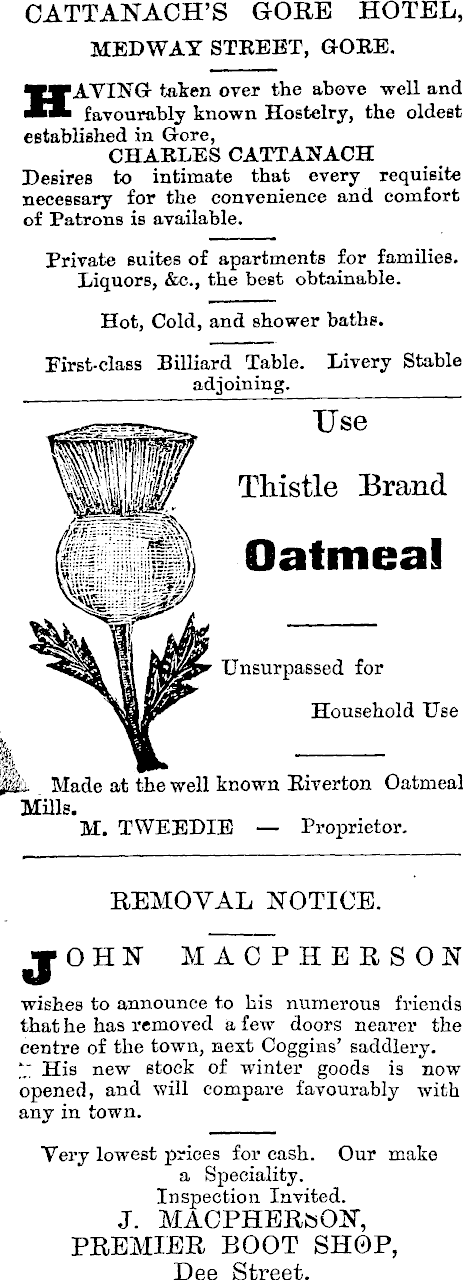 CATTANACH'S GORE HOTEL,
MEDWAY STREET, GORE.

HAVING taken over the above well and favourably known Hostelry, the oldest established in Gore,

CHARLES CATTANACH

Desires to intimate that every requisite necessary for the convenience and comfort of Patrons is available.

Private suites of apartments for families. Liquors, &c., the best obtainable.

Hot, Cold, and shower baths.

First-class Billiard Table. Livery Stable adjoining.

Use

Thistle Brand

Oatmeal

Unsurpassed for

Household Use

Made at the well known Riverton Oatmeal Mills.

M. TWEEDIE — Proprietor.

REMOVAL NOTICE.

JOHN MACPHERSON

wishes to announce to his numerous friends that he has removed a few doors nearer the centre of the town, next Coggins' saddlery.

His new stock of winter goods is now opened, and will compare favourably with any in town.

Very lowest prices for cash. Our make a Speciality.
Inspection Invited.

J. MACPHERSON,
PREMIER BOOT SHOP,
Dee Street.